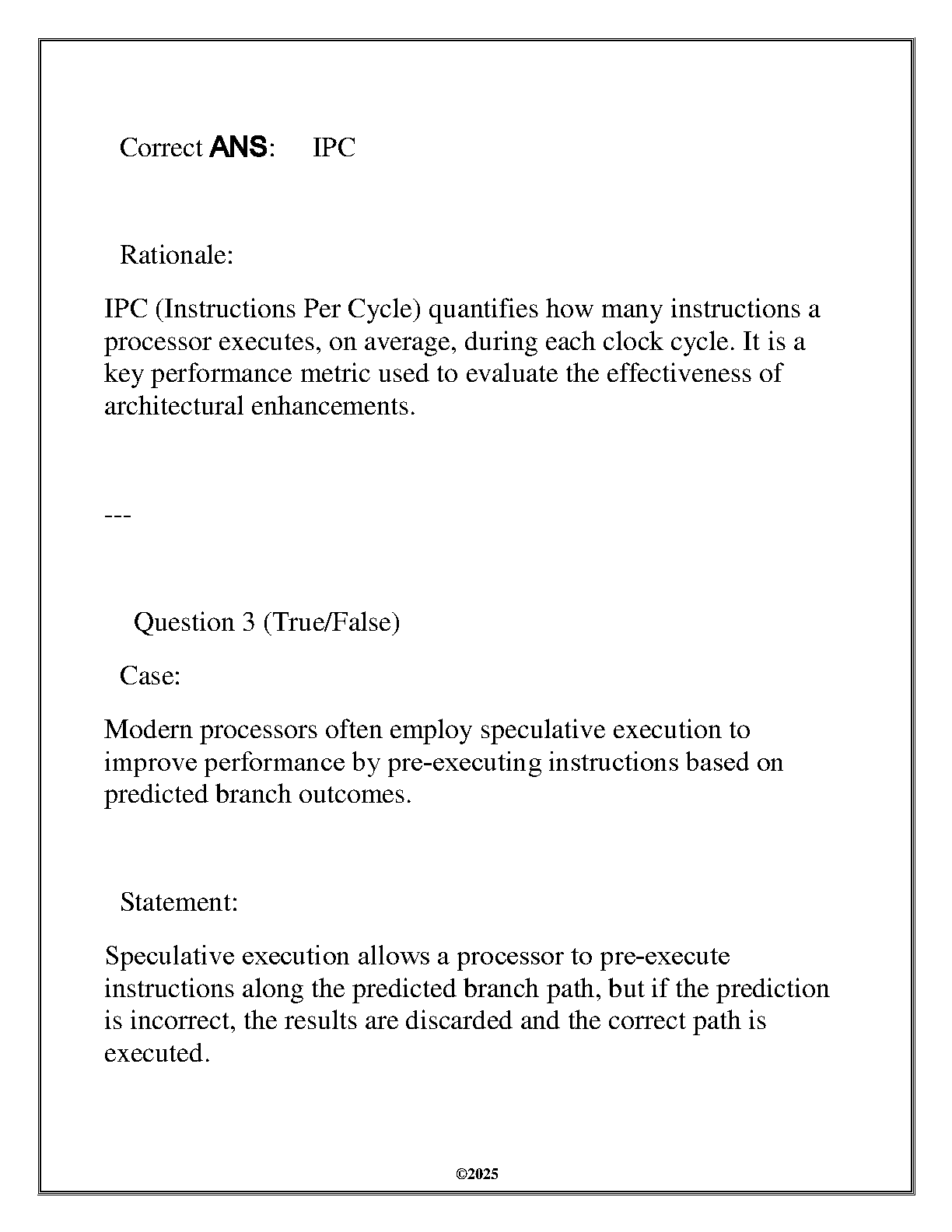 Correct ANS: IPC

Rationale:

IPC (Instructions Per Cycle) quantifies how many instructions a processor executes, on average, during each clock cycle. It is a key performance metric used to evaluate the effectiveness of architectural enhancements.

---

Question 3 (True/False)

Case:

Modern processors often employ speculative execution to improve performance by pre-executing instructions based on predicted branch outcomes.

Statement:

Speculative execution allows a processor to pre-execute instructions along the predicted branch path, but if the prediction is incorrect, the results are discarded and the correct path is executed.

©2025